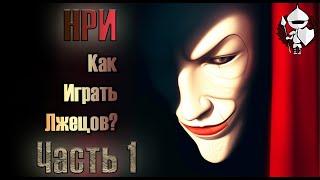 НРИ

Как Играть Лжецов?

Часть 1